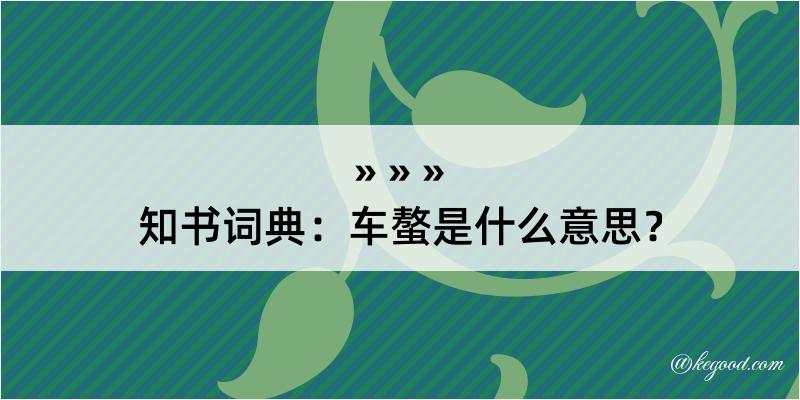 » » »
知书词典：车螯是什么意思？

@kegood.com